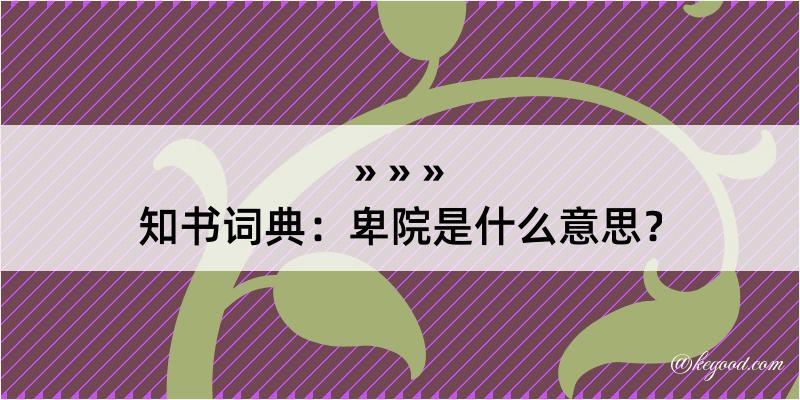 » » »
知书词典：卑院是什么意思？
@kegood.com